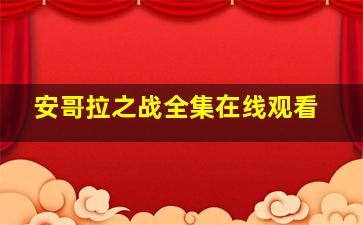 安哥拉之战全集在线观看